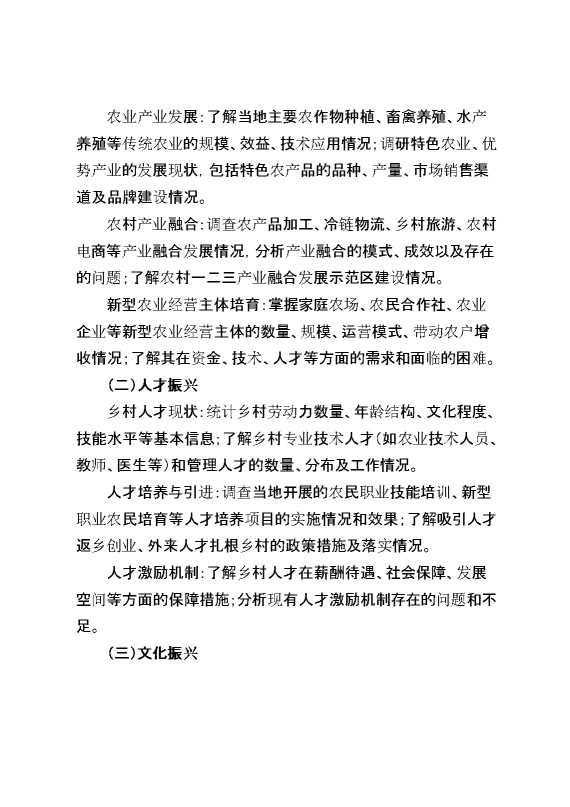 农业产业发展：了解当地主要农作物种植、畜禽养殖、水产养殖等传统农业的规模、效益、技术应用情况；调研特色农业、优势产业的发展现状，包括特色农产品的品种、产量、市场销售渠道及品牌建设情况。

农村产业融合：调查农产品加工、冷链物流、乡村旅游、农村电商等产业融合发展情况，分析产业融合的模式、成效以及存在的问题；了解农村一二三产业融合发展示范区建设情况。

新型农业经营主体培育：掌握家庭农场、农民合作社、农业企业等新型农业经营主体的数量、规模、运营模式、带动农户增收情况；了解其在资金、技术、人才等方面的需求和面临的困难。

（二）人才振兴

乡村人才现状：统计乡村劳动力数量、年龄结构、文化程度、技能水平等基本信息；了解乡村专业技术人才（如农业技术人员、教师、医生等）和管理人才的数量、分布及工作情况。

人才培养与引进：调查当地开展的农民职业技能培训、新型职业农民培育等人才培养项目的实施情况和效果；了解吸引人才返乡创业、外来人才扎根乡村的政策措施及落实情况。

人才激励机制：了解乡村人才在薪酬待遇、社会保障、发展空间等方面的保障措施；分析现有人才激励机制存在的问题和不足。

（三）文化振兴